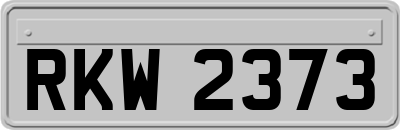 RKW 2373